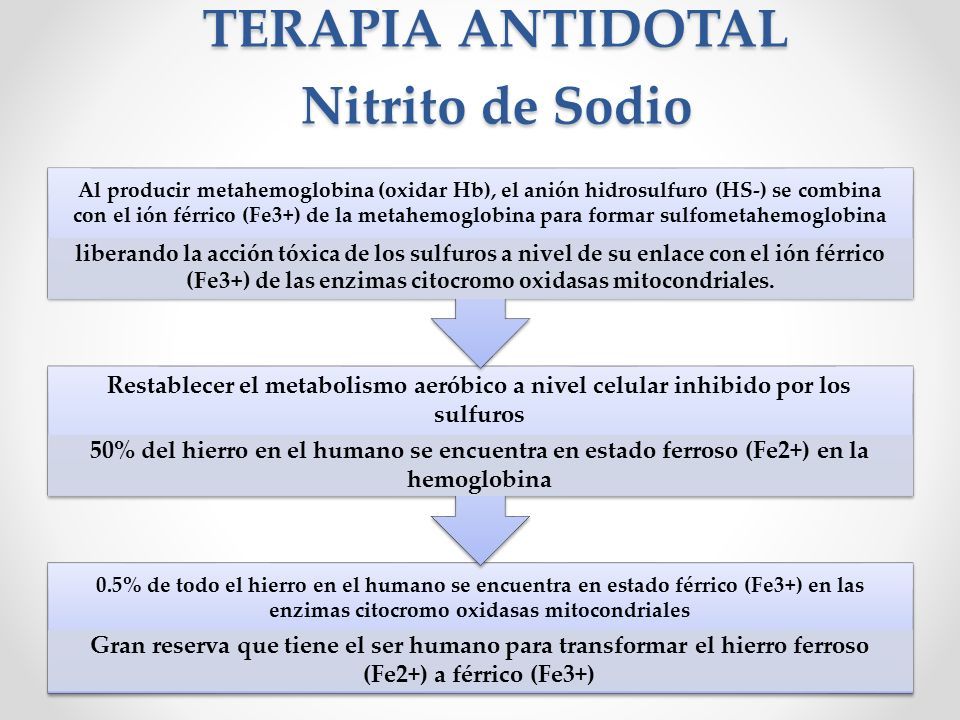 TERAPIA ANTIDOTAL
Nitrito de Sodio

Al producir metahemoglobina (oxidar Hb), el anión hidrosulfuro (HS-) se combina con el ión férrico (Fe3+) de la metahemoglobina para formar sulfometahemoglobina

liberando la acción tóxica de los sulfuros a nivel de su enlace con el ión férrico (Fe3+) de las enzimas citocromo oxidasas mitocondriales.

Restablecer el metabolismo aeróbico a nivel celular inhibido por los sulfuros

50% del hierro en el humano se encuentra en estado ferroso (Fe2+) en la hemoglobina

0.5% de todo el hierro en el humano se encuentra en estado férrico (Fe3+) en las enzimas citocromo oxidasas mitocondriales

Gran reserva que tiene el ser humano para transformar el hierro ferroso (Fe2+) a férrico (Fe3+)